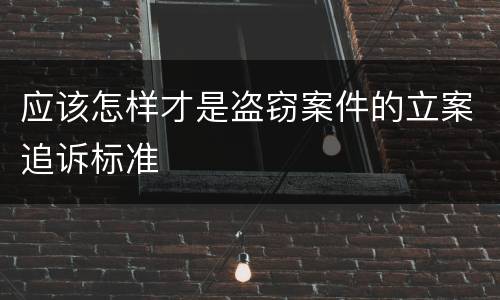 应该怎样才是盗窃案件的立案追诉标准